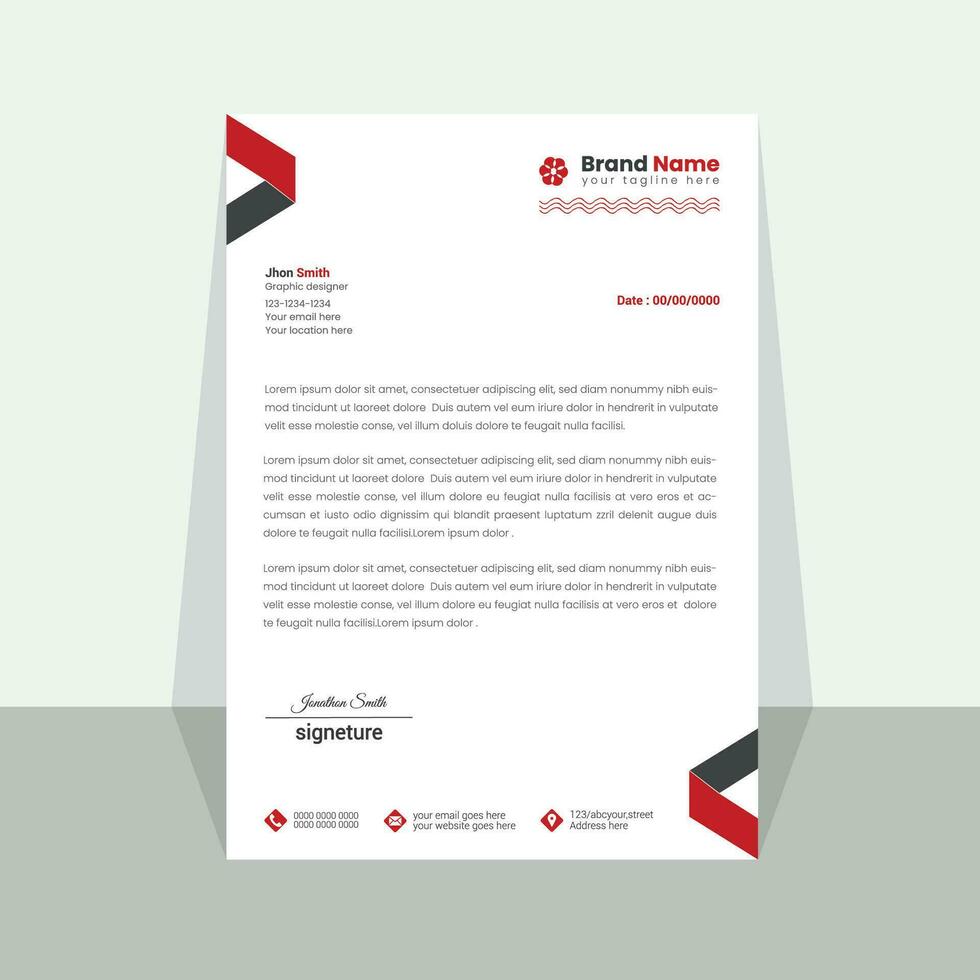 Brand Name
your tagline here

Jhon Smith
Graphic designer
123-1234-1234
Your email here
Your location here

Date : 00/00/0000

Lorem ipsum dolor sit amet, consectetuer adipiscing elit, sed diam nonummy nibh euismod tincidunt ut laoreet dolore Duis autem vel eum iriure dolor in hendrerit in vulputate velit esse molestie conse, vel illum doluis dolore te feugait nulla facilisi.

Lorem ipsum dolor sit amet, consectetuer adipiscing elit, sed diam nonummy nibh euismod tincidunt ut laoreet dolore Duis autem vel eum iriure dolor in hendrerit in vulputate velit esse molestie conse, vel illum dolore eu feugiat nulla facilisis at vero eros et accumsan et iusto odio dignissim qui blandit praesent luptatum zzril delenit augue duis dolore te feugait nulla facilisi.Lorem ipsum dolor .

Lorem ipsum dolor sit amet, consectetuer adipiscing elit, sed diam nonummy nibh euismod tincidunt ut laoreet dolore Duis autem vel eum iriure dolor in hendrerit in vulputate velit esse molestie conse, vel illum dolore eu feugiat nulla facilisis at vero eros et dolore te feugait nulla facilisi.Lorem ipsum dolor .

Jonathon Smith
signeture

0000 0000 0000
0000 0000 0000
your email goes here
your website goes here
123/abcyour,street
Address here